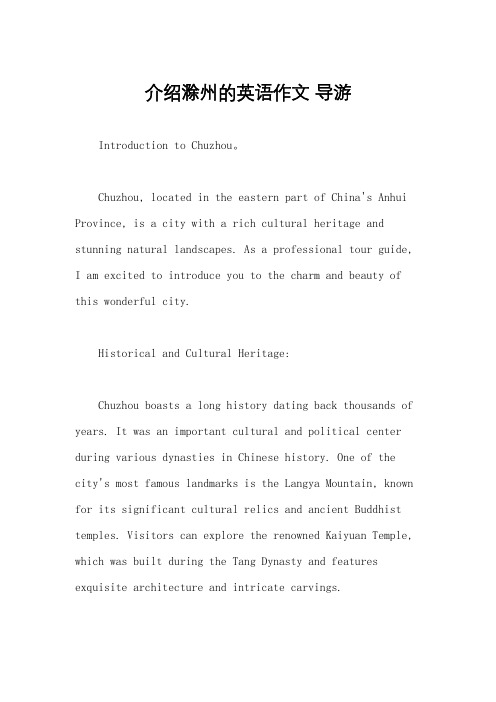 介绍滁州的英语作文 导游

Introduction to Chuzhou。

Chuzhou, located in the eastern part of China's Anhui Province, is a city with a rich cultural heritage and stunning natural landscapes. As a professional tour guide, I am excited to introduce you to the charm and beauty of this wonderful city.

Historical and Cultural Heritage:

Chuzhou boasts a long history dating back thousands of years. It was an important cultural and political center during various dynasties in Chinese history. One of the city's most famous landmarks is the Langya Mountain, known for its significant cultural relics and ancient Buddhist temples. Visitors can explore the renowned Kaiyuan Temple, which was built during the Tang Dynasty and features exquisite architecture and intricate carvings.